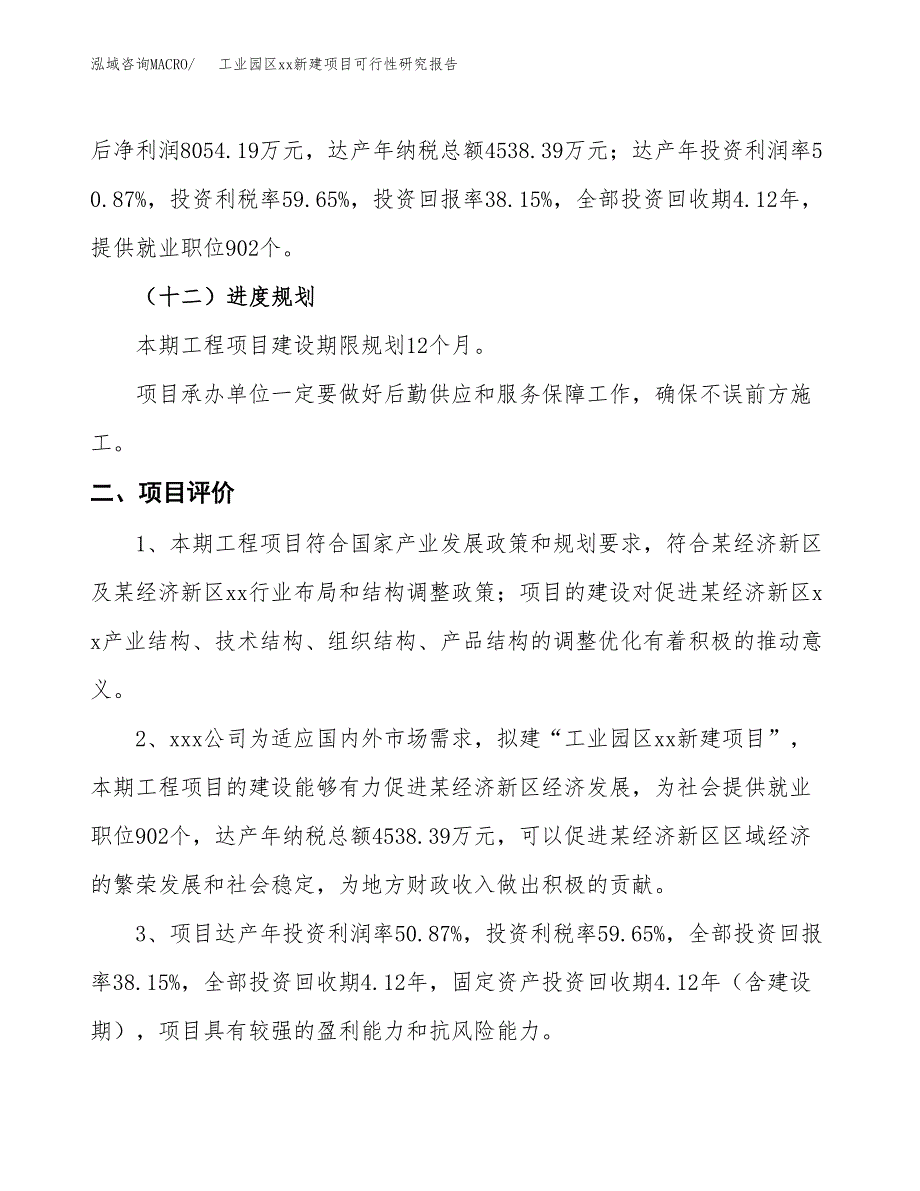 泓域咨询MACRO/　　工业园区xx新建项目可行性研究报告

后净利润8054.19万元，达产年纳税总额4538.39万元；达产年投资利润率50.87%，投资利税率59.65%，投资回报率38.15%，全部投资回收期4.12年，提供就业职位902个。

（十二）进度规划

本期工程项目建设期限规划12个月。

项目承办单位一定要做好后勤供应和服务保障工作，确保不误前方施工。

二、项目评价

1、本期工程项目符合国家产业发展政策和规划要求，符合某经济新区及某经济新区xx行业布局和结构调整政策；项目的建设对促进某经济新区xx产业结构、技术结构、组织结构、产品结构的调整优化有着积极的推动意义。

2、xxx公司为适应国内外市场需求，拟建“工业园区xx新建项目”，本期工程项目的建设能够有力促进某经济新区经济发展，为社会提供就业职位902个，达产年纳税总额4538.39万元，可以促进某经济新区区域经济的繁荣发展和社会稳定，为地方财政收入做出积极的贡献。

3、项目达产年投资利润率50.87%，投资利税率59.65%，全部投资回报率38.15%，全部投资回收期4.12年，固定资产投资回收期4.12年（含建设期），项目具有较强的盈利能力和抗风险能力。